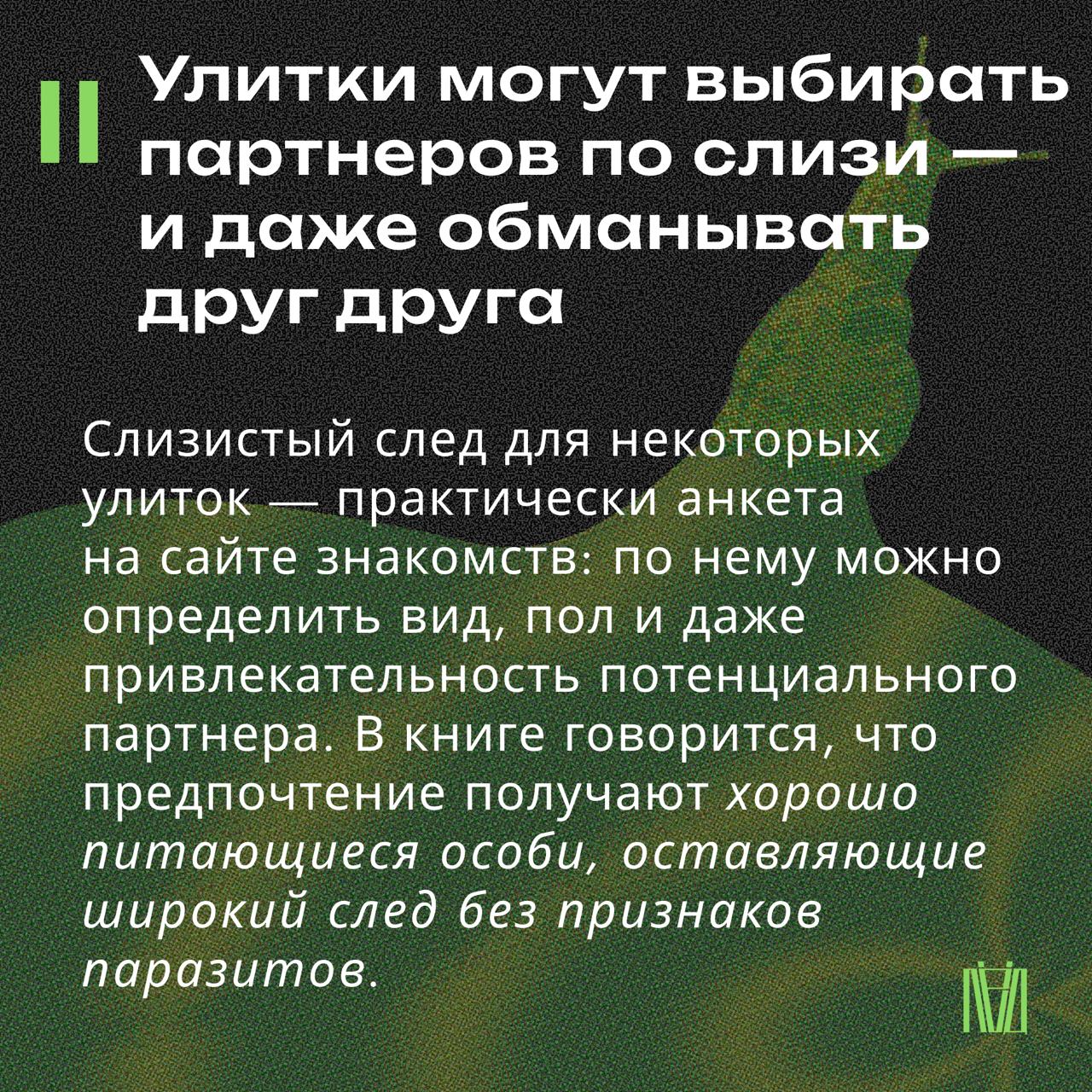 II

Улитки могут выбирать партнеров по слизи — и даже обманывать друг друга

Слизистый след для некоторых улиток — практически анкета на сайте знакомств: по нему можно определить вид, пол и даже привлекательность потенциального партнера. В книге говорится, что предпочтение получают хорошо питающиеся особи, оставляющие широкий след без признаков паразитов.